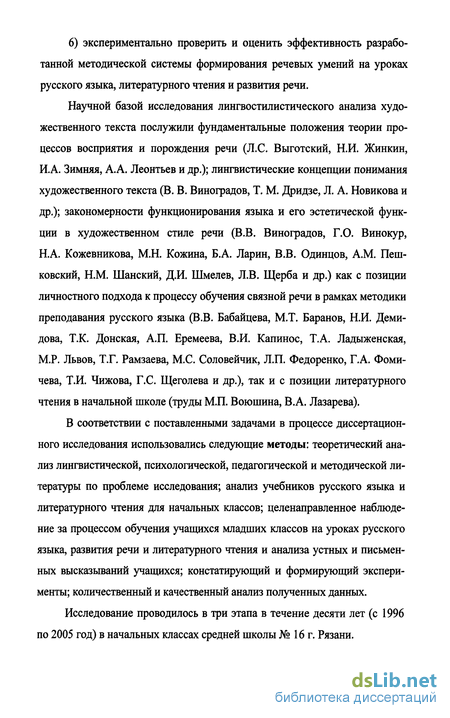 6) экспериментально проверить и оценить эффективность разработанной методической системы формирования речевых умений на уроках русского языка, литературного чтения и развития речи.

Научной базой исследования лингвостилистического анализа художественного текста послужили фундаментальные положения теории процессов восприятия и порождения речи (Л.С. Выготский, Н.И. Жинкин, И.А. Зимняя, А.А. Леонтьев и др.); лингвистические концепции понимания художественного текста (В. В. Виноградов, Т. М. Дридзе, Л. А. Новикова и др.); закономерности функционирования языка и его эстетической функции в художественном стиле речи (В.В. Виноградов, Г.О. Винокур, Н.А. Кожевникова, М.Н. Кожина, Б.А. Ларин, В.В. Одинцов, А.М. Пешковский, Н.М. Шанский, Д.И. Шмелев, Л.В. Щерба и др.) как с позиции личностного подхода к процессу обучения связной речи в рамках методики преподавания русского языка (В.В. Бабайцева, М.Т. Баранов, Н.И. Демидова, Т.К. Донская, А.П. Еремеева, В.И. Капинос, Т.А. Ладыженская, М.Р. Львов, Т.Г. Рамзаева, М.С. Соловейчик, Л.П. Федоренко, Г.А. Фомичева, Т.И. Чижова, Г.С. Щеголева и др.), так и с позиции литературного чтения в начальной школе (труды М.П. Воюшина, В.А. Лазарева).

В соответствии с поставленными задачами в процессе диссертационного исследования использовались следующие методы: теоретический анализ лингвистической, психологической, педагогической и методической литературы по проблеме исследования; анализ учебников русского языка и литературного чтения для начальных классов; целенаправленное наблюдение за процессом обучения учащихся младших классов на уроках русского языка, развития речи и литературного чтения и анализа устных и письменных высказываний учащихся; констатирующий и формирующий эксперименты; количественный и качественный анализ полученных данных.

Исследование проводилось в три этапа в течение десяти лет (с 1996 по 2005 год) в начальных классах средней школы № 16 г. Рязани.

dsLib.net
библиотека диссертаций